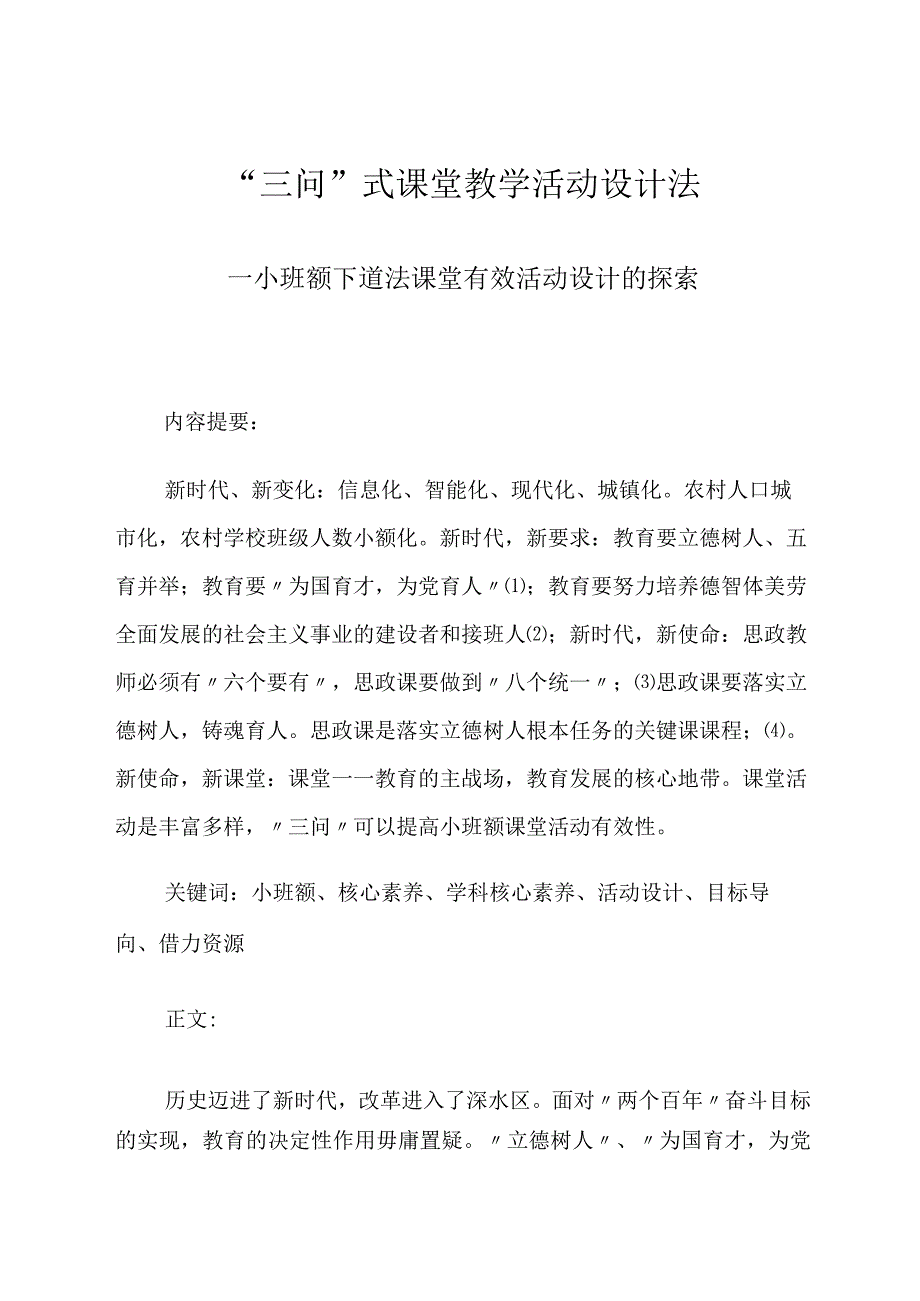 “三问”式课堂教学活动设计法

一小班额下道法课堂有效活动设计的探索

内容提要：

新时代、新变化：信息化、智能化、现代化、城镇化。农村人口城市化，农村学校班级人数小额化。新时代，新要求：教育要立德树人、五育并举；教育要〃为国育才，为党育人〃⑴；教育要努力培养德智体美劳全面发展的社会主义事业的建设者和接班人⑵；新时代，新使命：思政教师必须有〃六个要有〃，思政课要做到〃八个统一〃；⑶思政课要落实立德树人，铸魂育人。思政课是落实立德树人根本任务的关键课课程；⑷。新使命，新课堂：课堂一一教育的主战场，教育发展的核心地带。课堂活动是丰富多样，〃三问〃可以提高小班额课堂活动有效性。

关键词：小班额、核心素养、学科核心素养、活动设计、目标导向、借力资源

正文:

历史迈进了新时代，改革进入了深水区。面对〃两个百年〃奋斗目标的实现，教育的决定性作用毋庸置疑。〃立德树人〃、〃为国育才，为党